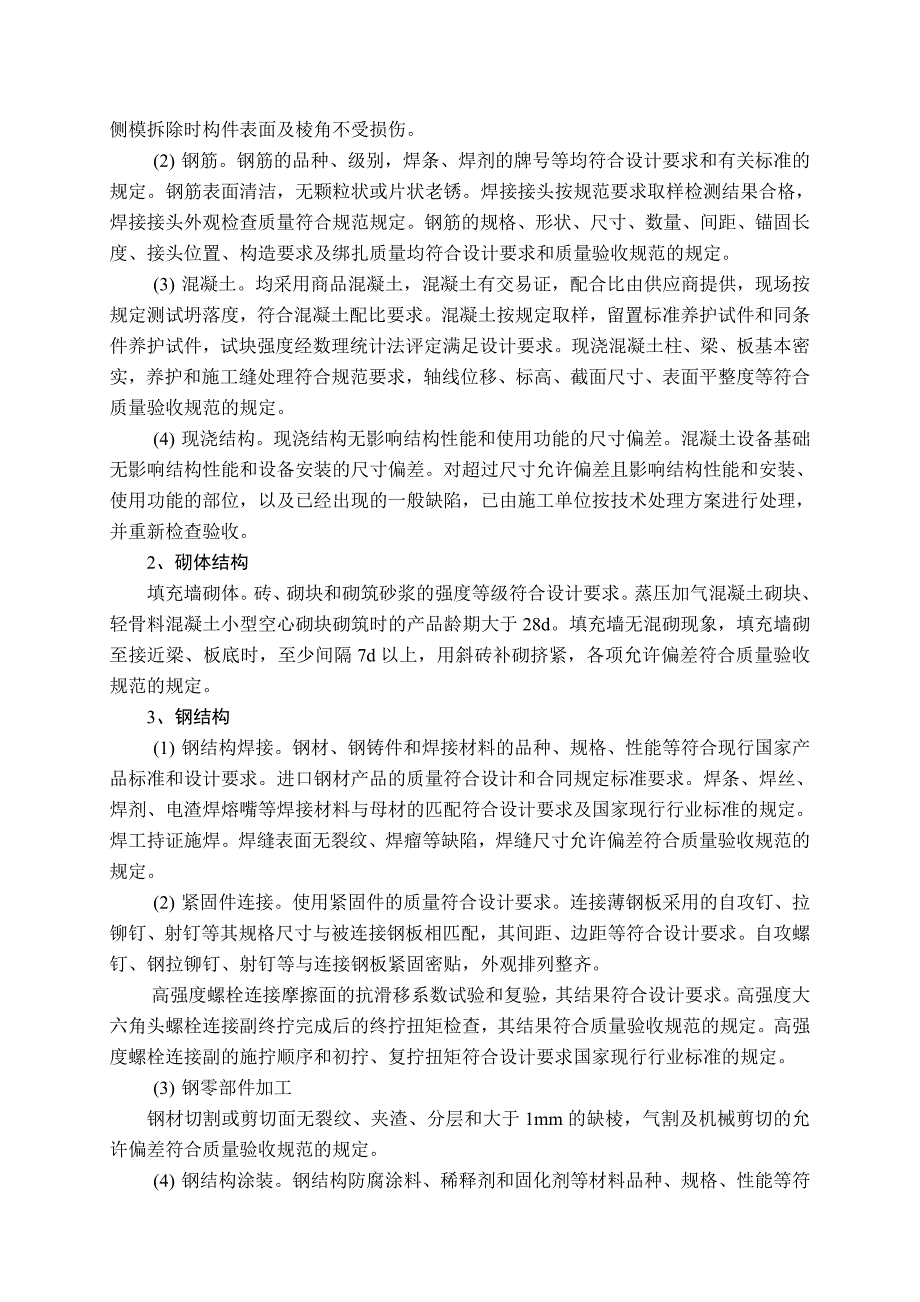 侧模拆除时构件表面及棱角不受损伤。

(2) 钢筋。钢筋的品种、级别，焊条、焊剂的牌号等均符合设计要求和有关标准的规定。钢筋表面清洁，无颗粒状或片状老锈。焊接接头按规范要求取样检测结果合格，焊接接头外观检查质量符合规范规定。钢筋的规格、形状、尺寸、数量、间距、锚固长度、接头位置、构造要求及绑扎质量均符合设计要求和质量验收规范的规定。

(3) 混凝土。均采用商品混凝土，混凝土有交易证，配合比由供应商提供，现场按规定测试坍落度，符合混凝土配比要求。混凝土按规定取样，留置标准养护试件和同条件养护试件，试块强度经数理统计法评定满足设计要求。现浇混凝土柱、梁、板基本密实，养护和施工缝处理符合规范要求，轴线位移、标高、截面尺寸、表面平整度等符合质量验收规范的规定。

(4) 现浇结构。现浇结构无影响结构性能和使用功能的尺寸偏差。混凝土设备基础无影响结构性能和设备安装的尺寸偏差。对超过尺寸允许偏差且影响结构性能和安装、使用功能的部位，以及已经出现的一般缺陷，已由施工单位按技术处理方案进行处理，并重新检查验收。

2、砌体结构

填充墙砌体。砖、砌块和砌筑砂浆的强度等级符合设计要求。蒸压加气混凝土砌块、轻骨料混凝土小型空心砌块砌筑时的产品龄期大于 28d。填充墙无混砌现象，填充墙砌至接近梁、板底时，至少间隔 7d 以上，用斜砖补砌挤紧，各项允许偏差符合质量验收规范的规定。

3、钢结构

(1) 钢结构焊接。钢材、钢铸件和焊接材料的品种、规格、性能等符合现行国家产品标准和设计要求。进口钢材产品的质量符合设计和合同规定标准要求。焊条、焊丝、焊剂、电渣焊熔嘴等焊接材料与母材的匹配符合设计要求及国家现行行业标准的规定。焊工持证施焊。焊缝表面无裂纹、焊瘤等缺陷，焊缝尺寸允许偏差符合质量验收规范的规定。

(2) 紧固件连接。使用紧固件的质量符合设计要求。连接薄钢板采用的自攻钉、拉铆钉、射钉等其规格尺寸与被连接钢板相匹配，其间距、边距等符合设计要求。自攻螺钉、钢拉铆钉、射钉等与连接钢板紧固密贴，外观排列整齐。

高强度螺栓连接摩擦面的抗滑移系数试验和复验，其结果符合设计要求。高强度大六角头螺栓连接副终拧完成后的终拧扭矩检查，其结果符合质量验收规范的规定。高强度螺栓连接副的施拧顺序和初拧、复拧扭矩符合设计要求国家现行行业标准的规定。

(3) 钢零部件加工

钢材切割或剪切面无裂纹、夹渣、分层和大于 1mm 的缺棱，气割及机械剪切的允许偏差符合质量验收规范的规定。

(4) 钢结构涂装。钢结构防腐涂料、稀释剂和固化剂等材料品种、规格、性能等符